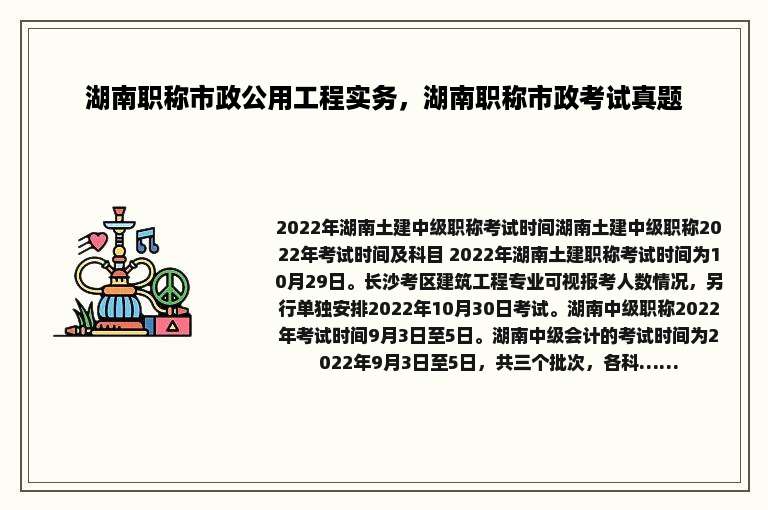 湖南职称市政公用工程实务，湖南职称市政考试真题

2022年湖南土建中级职称考试时间湖南土建中级职称2022年考试时间及科目 2022年湖南土建职称考试时间为10月29日。长沙考区建筑工程专业可视报考人数情况，另行单独安排2022年10月30日考试。湖南中级职称2022年考试时间9月3日至5日。湖南中级会计的考试时间为2022年9月3日至5日，共三个批次，各科……